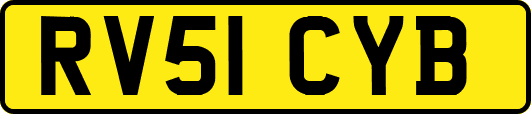 RV51 CYB